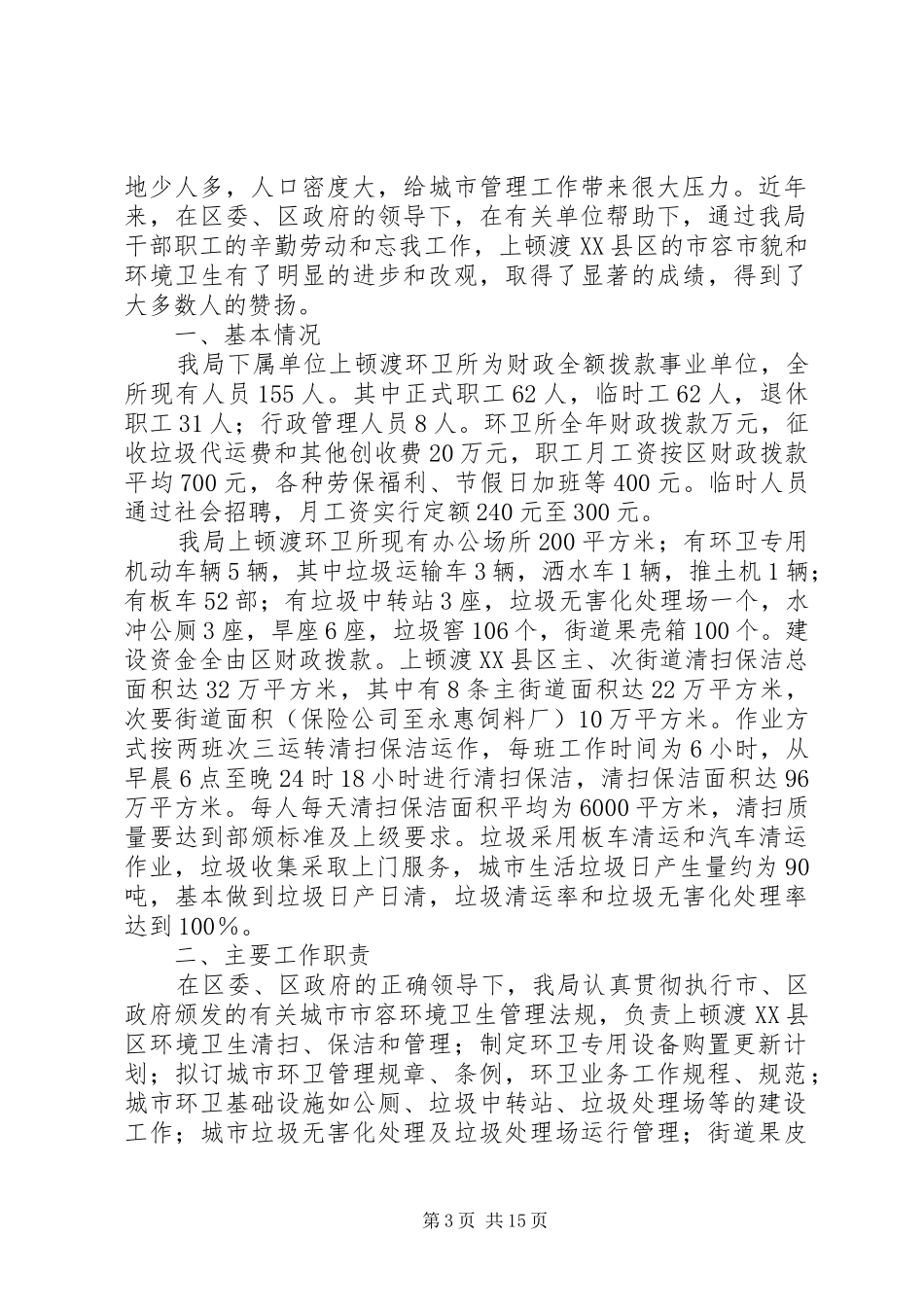 地少人多，人口密度大，给城市管理工作带来很大压力。近年来，在区委、区政府的领导下，在有关单位帮助下，通过我局干部职工的辛勤劳动和忘我工作，上顿渡XX县区的市容市貌和环境卫生有了明显的进步和改观，取得了显著的成绩，得到了大多数人的赞扬。

一、基本情况

我局下属单位上顿渡环卫所为财政全额拨款事业单位，全所现有人员155人。其中正式职工62人，临时工62人，退休职工31人；行政管理人员8人。环卫所全年财政拨款万元，征收垃圾代运费和其他创收费20万元，职工月工资按区财政拨款平均700元，各种劳保福利、节假日加班等400元。临时人员通过社会招聘，月工资实行定额240元至300元。

我局上顿渡环卫所现有办公场所200平方米；有环卫专用机动车辆5辆，其中垃圾运输车3辆，洒水车1辆，推土机1辆；有板车52部；有垃圾中转站3座，垃圾无害化处理场一个，水冲公厕3座，旱座6座，垃圾窖106个，街道果壳箱100个。建设资金全由区财政拨款。上顿渡XX县区主、次街道清扫保洁总面积达32万平方米，其中有8条主街道面积达22万平方米，次要街道面积（保险公司至永惠饲料厂）10万平方米。作业方式按两班次三运转清扫保洁运作，每班工作时间为6小时，从早晨6点至晚24时18小时进行清扫保洁，清扫保洁面积达96万平方米。每人每天清扫保洁面积平均为6000平方米，清扫质量要达到部颁标准及上级要求。垃圾采用板车清运和汽车清运作业，垃圾收集采取上门服务，城市生活垃圾日产生量约为90吨，基本做到垃圾日产日清，垃圾清运率和垃圾无害化处理率达到100%。

二、主要工作职责

在区委、区政府的正确领导下，我局认真贯彻执行市、区政府颁发的有关城市市容环境卫生管理法规，负责上顿渡XX县区环境卫生清扫、保洁和管理；制定环卫专用设备购置更新计划；拟订城市环卫管理规章、条例，环卫业务工作规程、规范；城市环卫基础设施如公厕、垃圾中转站、垃圾处理场等的建设工作；城市垃圾无害化处理及垃圾处理场运行管理；街道果皮

第3页 共15页